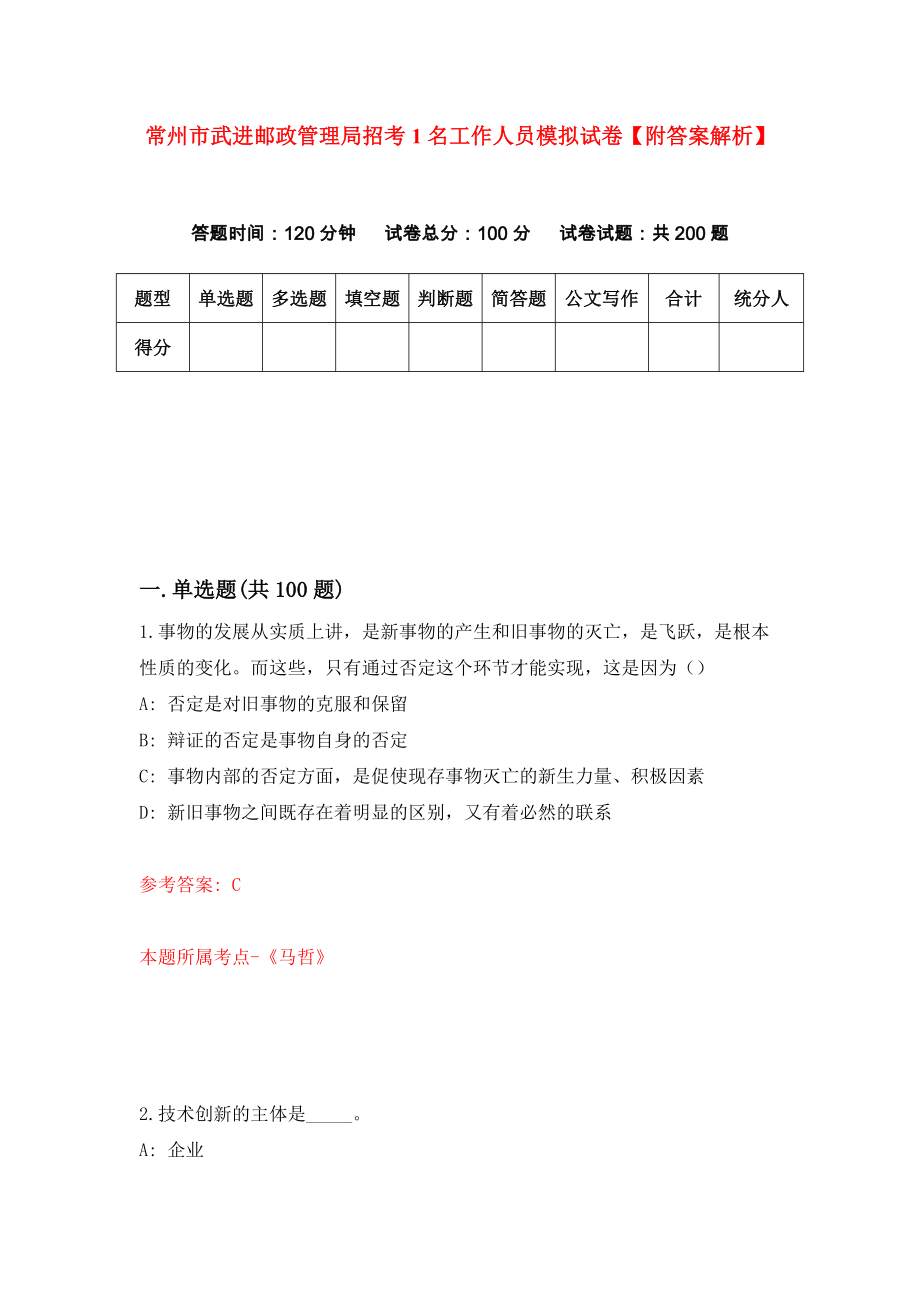 常州市武进邮政管理局招考1名工作人员模拟试卷【附答案解析】

答题时间：120分钟　试卷总分：100分　试卷试题：共200题

| 题型 | 单选题 | 多选题 | 填空题 | 判断题 | 简答题 | 公文写作 | 合计 | 统分人 |
|---|---|---|---|---|---|---|---|---|
| 得分 | | | | | | | | |

一.单选题(共100题)

1.事物的发展从实质上讲，是新事物的产生和旧事物的灭亡，是飞跃，是根本性质的变化。而这些，只有通过否定这个环节才能实现，这是因为（）

A: 否定是对旧事物的克服和保留

B: 辩证的否定是事物自身的否定

C: 事物内部的否定方面，是促使现存事物灭亡的新生力量、积极因素

D: 新旧事物之间既存在着明显的区别，又有着必然的联系

参考答案: C

本题所属考点-《马哲》

2.技术创新的主体是_____。

A: 企业